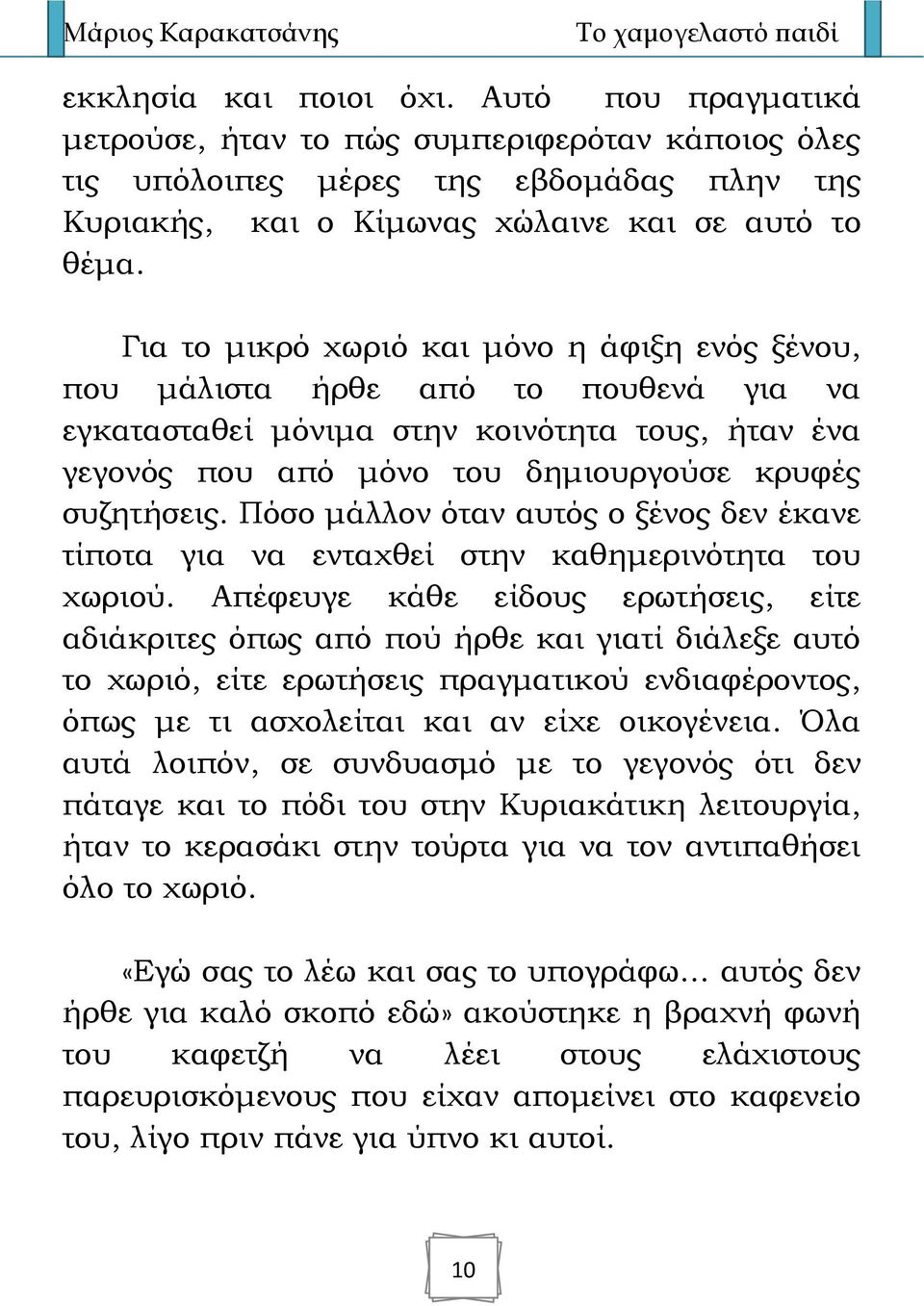 Μάριος Καρακατσάνης

Το χαμογελαστό παιδί

εκκλησία και ποιοι όχι. Αυτό που πραγματικά μετρούσε, ήταν το πώς συμπεριφερόταν κάποιος όλες τις υπόλοιπες μέρες της εβδομάδας πλην της Κυριακής, και ο Κίμωνας χώλαινε και σε αυτό το θέμα.

Για το μικρό χωριό και μόνο η άφιξη ενός ξένου, που μάλιστα ήρθε από το πουθενά για να εγκατασταθεί μόνιμα στην κοινότητα τους, ήταν ένα γεγονός που από μόνο του δημιουργούσε κρυφές συζητήσεις. Πόσο μάλλον όταν αυτός ο ξένος δεν έκανε τίποτα για να ενταχθεί στην καθημερινότητα του χωριού. Απέφευγε κάθε είδους ερωτήσεις, είτε αδιάκριτες όπως από πού ήρθε και γιατί διάλεξε αυτό το χωριό, είτε ερωτήσεις πραγματικού ενδιαφέροντος, όπως με τι ασχολείται και αν είχε οικογένεια. Όλα αυτά λοιπόν, σε συνδυασμό με το γεγονός ότι δεν πάταγε και το πόδι του στην Κυριακάτικη λειτουργία, ήταν το κερασάκι στην τούρτα για να τον αντιπαθήσει όλο το χωριό.

«Εγώ σας το λέω και σας το υπογράφω… αυτός δεν ήρθε για καλό σκοπό εδώ» ακούστηκε η βραχνή φωνή του καφετζή να λέει στους ελάχιστους παρευρισκόμενους που είχαν απομείνει στο καφενείο του, λίγο πριν πάνε για ύπνο κι αυτοί.

10